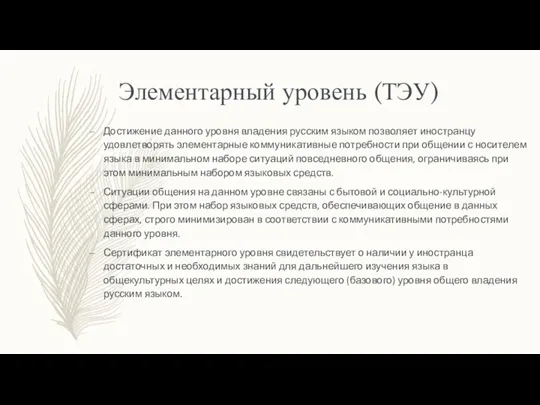 Элементарный уровень (ТЭУ)

– Достижение данного уровня владения русским языком позволяет иностранцу удовлетворять элементарные коммуникативные потребности при общении с носителем языка в минимальном наборе ситуаций повседневного общения, ограничиваясь при этом минимальным набором языковых средств.

– Ситуации общения на данном уровне связаны с бытовой и социально-культурной сферами. При этом набор языковых средств, обеспечивающих общение в данных сферах, строго минимизирован в соответствии с коммуникативными потребностями данного уровня.

– Сертификат элементарного уровня свидетельствует о наличии у иностранца достаточных и необходимых знаний для дальнейшего изучения языка в общекультурных целях и достижения следующего (базового) уровня общего владения русским языком.